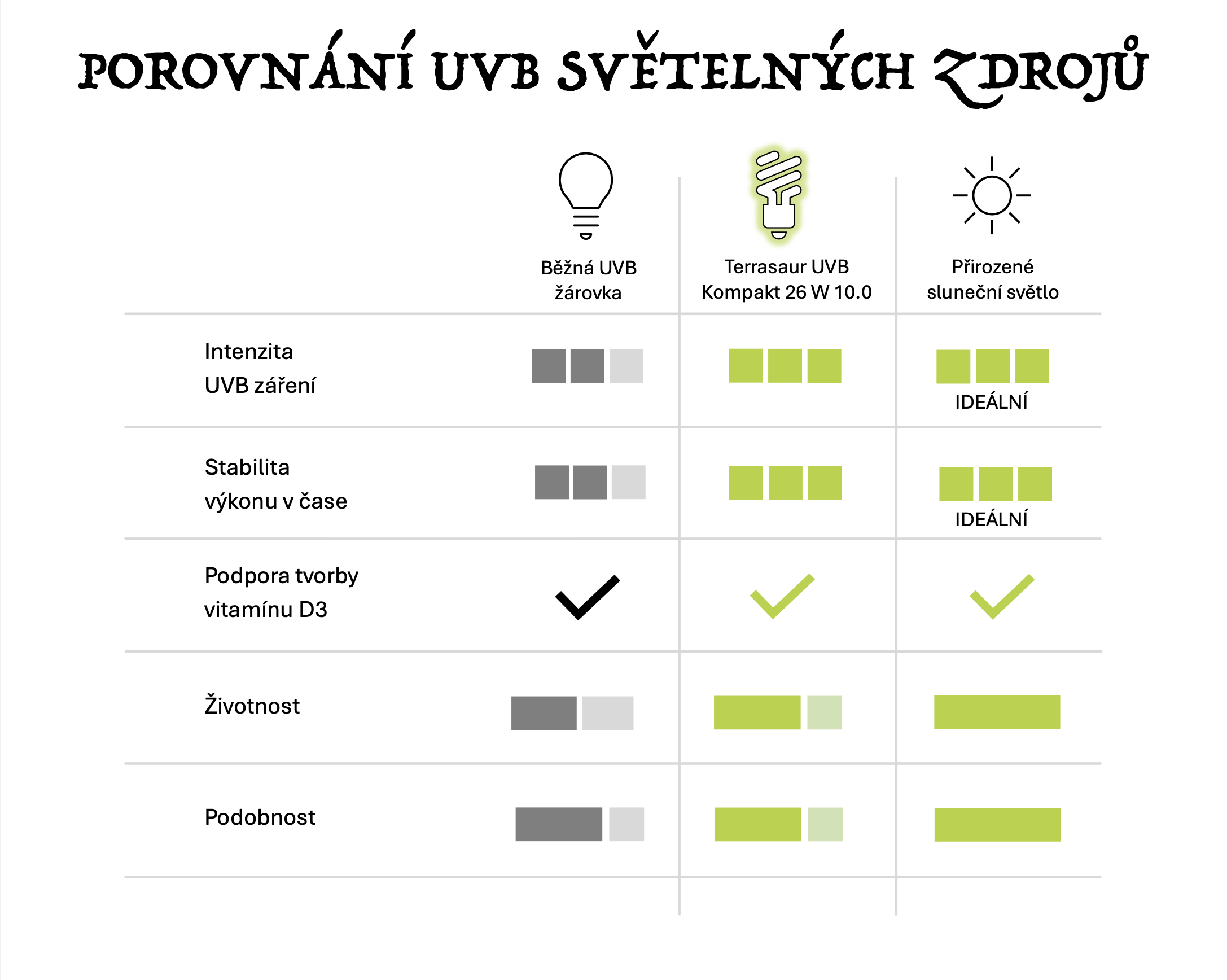 POROVNÁNÍ UVB SVĚTELNÝCH ZDROJŮ

| | Běžná UVB žárovka | Terrasaur UVB Kompakt 26 W 10.0 | Přirozené sluneční světlo |
|---|---|---|---|
| Intenzita UVB záření | | | IDEÁLNÍ |
| Stabilita výkonu v čase | | | IDEÁLNÍ |
| Podpora tvorby vitamínu D3 | | | |
| Životnost | | | |
| Podobnost | | | |